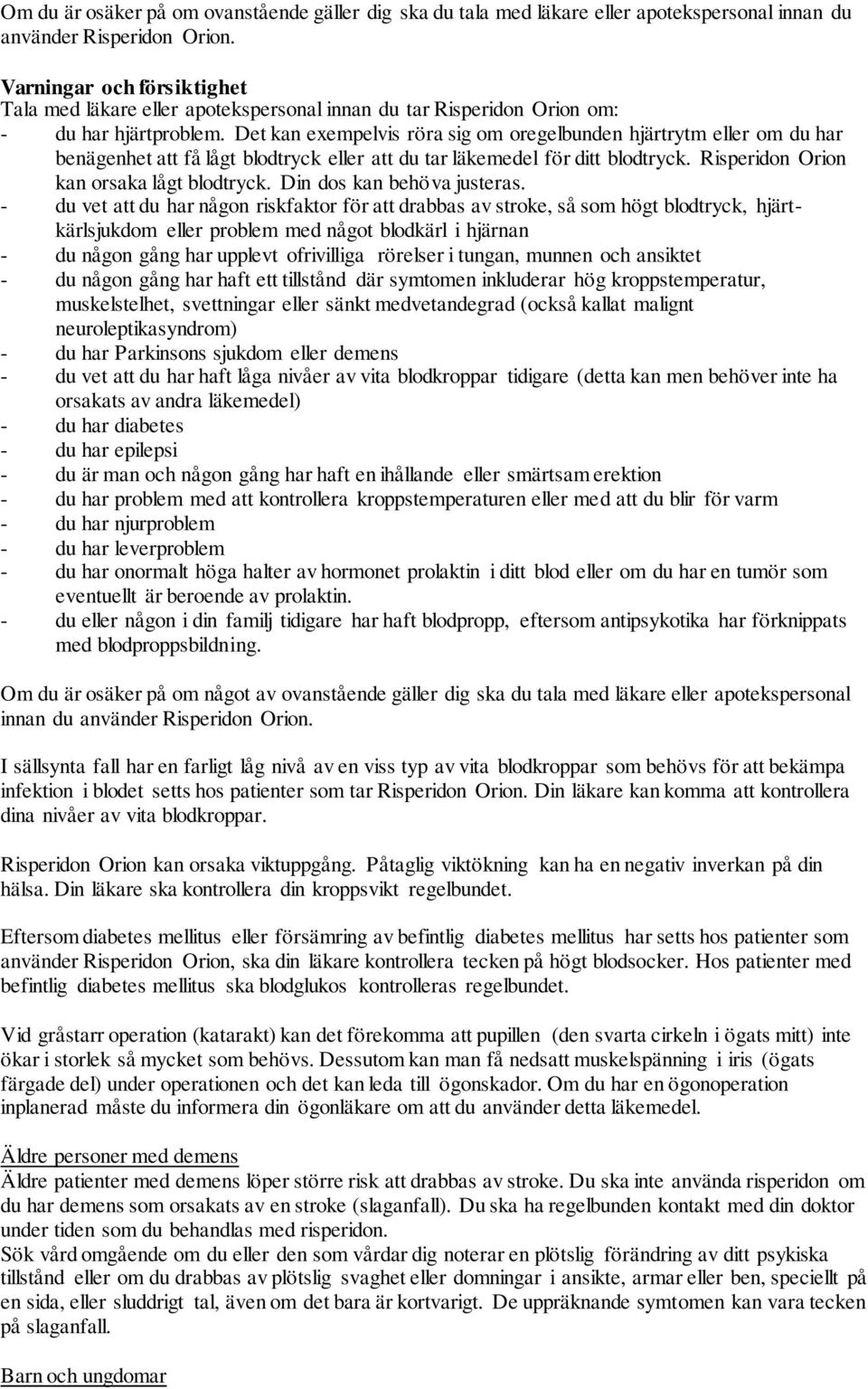 Om du är osäker på om ovanstående gäller dig ska du tala med läkare eller apotekspersonal innan du använder Risperidon Orion.

Varningar och försiktighet
Tala med läkare eller apotekspersonal innan du tar Risperidon Orion om:
- du har hjärtproblem. Det kan exempelvis röra sig om oregelbunden hjärtrytm eller om du har benägenhet att få lågt blodtryck eller att du tar läkemedel för ditt blodtryck. Risperidon Orion kan orsaka lågt blodtryck. Din dos kan behöva justeras.
- du vet att du har någon riskfaktor för att drabbas av stroke, så som högt blodtryck, hjärt-kärlsjukdom eller problem med något blodkärl i hjärnan
- du någon gång har upplevt ofrivilliga rörelser i tungan, munnen och ansiktet
- du någon gång har haft ett tillstånd där symtomen inkluderar hög kroppstemperatur, muskelstelhet, svettningar eller sänkt medvetandegrad (också kallat malignt neuroleptikasyndrom)
- du har Parkinsons sjukdom eller demens
- du vet att du har haft låga nivåer av vita blodkroppar tidigare (detta kan men behöver inte ha orsakats av andra läkemedel)
- du har diabetes
- du har epilepsi
- du är man och någon gång har haft en ihållande eller smärtsam erektion
- du har problem med att kontrollera kroppstemperaturen eller med att du blir för varm
- du har njurproblem
- du har leverproblem
- du har onormalt höga halter av hormonet prolaktin i ditt blod eller om du har en tumör som eventuellt är beroende av prolaktin.
- du eller någon i din familj tidigare har haft blodpropp, eftersom antipsykotika har förknippats med blodproppsbildning.

Om du är osäker på om något av ovanstående gäller dig ska du tala med läkare eller apotekspersonal innan du använder Risperidon Orion.

I sällsynta fall har en farligt låg nivå av en viss typ av vita blodkroppar som behövs för att bekämpa infektion i blodet setts hos patienter som tar Risperidon Orion. Din läkare kan komma att kontrollera dina nivåer av vita blodkroppar.

Risperidon Orion kan orsaka viktuppgång. Påtaglig viktökning kan ha en negativ inverkan på din hälsa. Din läkare ska kontrollera din kroppsvikt regelbundet.

Eftersom diabetes mellitus eller försämring av befintlig diabetes mellitus har setts hos patienter som använder Risperidon Orion, ska din läkare kontrollera tecken på högt blodsocker. Hos patienter med befintlig diabetes mellitus ska blodglukos kontrolleras regelbundet.

Vid gråstarr operation (katarakt) kan det förekomma att pupillen (den svarta cirkeln i ögats mitt) inte ökar i storlek så mycket som behövs. Dessutom kan man få nedsatt muskelspänning i iris (ögats färgade del) under operationen och det kan leda till ögonskador. Om du har en ögonoperation inplanerad måste du informera din ögonläkare om att du använder detta läkemedel.

Äldre personer med demens
Äldre patienter med demens löper större risk att drabbas av stroke. Du ska inte använda risperidon om du har demens som orsakats av en stroke (slaganfall). Du ska ha regelbunden kontakt med din doktor under tiden som du behandlas med risperidon.
Sök vård omgående om du eller den som vårdar dig noterar en plötslig förändring av ditt psykiska tillstånd eller om du drabbas av plötslig svaghet eller domningar i ansikte, armar eller ben, speciellt på en sida, eller sluddrigt tal, även om det bara är kortvarigt. De uppräknade symtomen kan vara tecken på slaganfall.

Barn och ungdomar